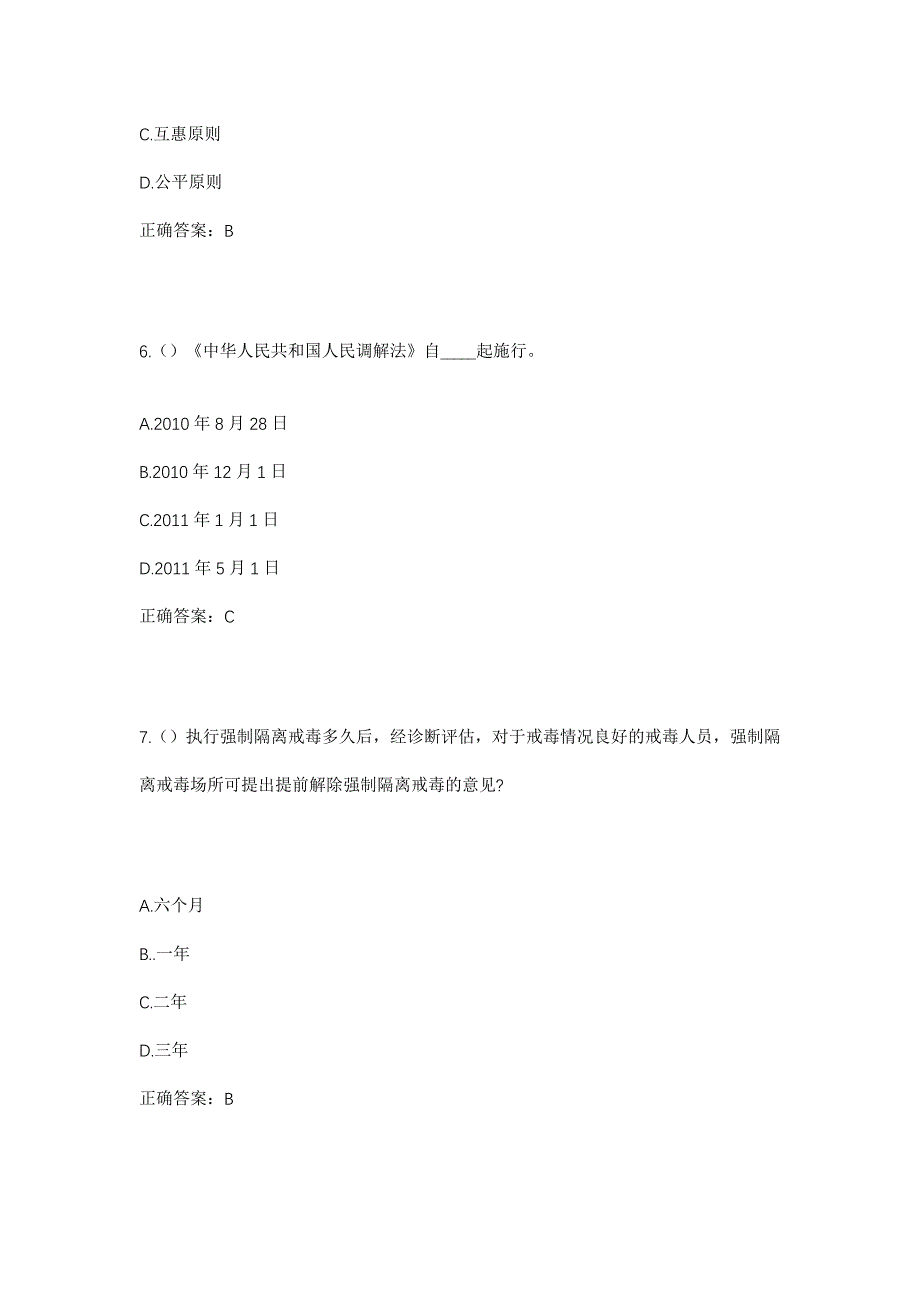 C.互惠原则

D.公平原则

正确答案：B

6.（）《中华人民共和国人民调解法》自____起施行。

A.2010 年 8 月 28 日

B.2010 年 12 月 1 日

C.2011 年 1 月 1 日

D.2011 年 5 月 1 日

正确答案：C

7.（）执行强制隔离戒毒多久后，经诊断评估，对于戒毒情况良好的戒毒人员，强制隔离戒毒场所可提出提前解除强制隔离戒毒的意见?

A.六个月

B..一年

C.二年

D.三年

正确答案：B